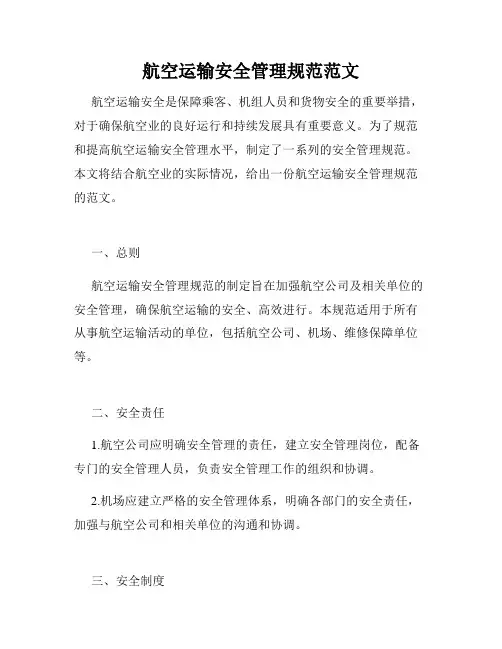 航空运输安全管理规范范文

航空运输安全是保障乘客、机组人员和货物安全的重要举措，对于确保航空业的良好运行和持续发展具有重要意义。为了规范和提高航空运输安全管理水平，制定了一系列的安全管理规范。本文将结合航空业的实际情况，给出一份航空运输安全管理规范的范文。

一、总则

航空运输安全管理规范的制定旨在加强航空公司及相关单位的安全管理，确保航空运输的安全、高效进行。本规范适用于所有从事航空运输活动的单位，包括航空公司、机场、维修保障单位等。

二、安全责任

1.航空公司应明确安全管理的责任，建立安全管理岗位，配备专门的安全管理人员，负责安全管理工作的组织和协调。

2.机场应建立严格的安全管理体系，明确各部门的安全责任，加强与航空公司和相关单位的沟通和协调。

三、安全制度